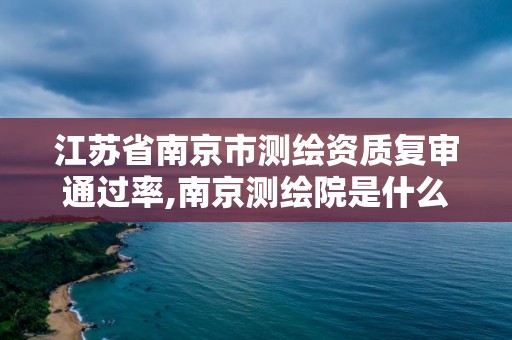 江苏省南京市测绘资质复审通过率,南京测绘院是什么